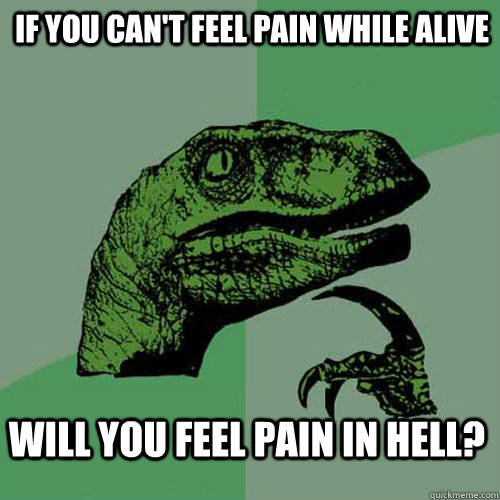 IF YOU CAN'T FEEL PAIN WHILE ALIVE

WILL YOU FEEL PAIN IN HELL?

quickmeme.com